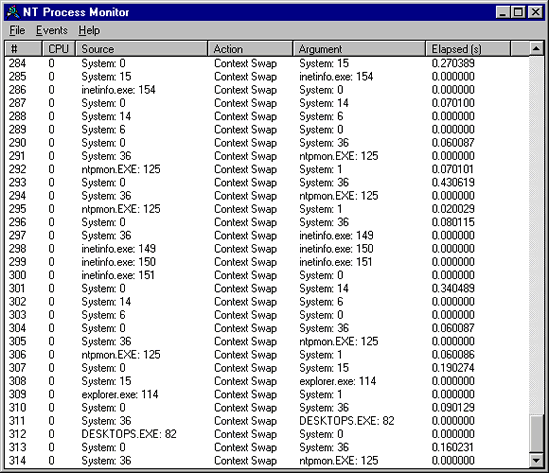 NT Process Monitor

File Events Help

| # | CPU | Source | Action | Argument | Elapsed (s) |
|---|---|---|---|---|---|
| 284 | 0 | System: 0 | Context Swap | System: 15 | 0.270389 |
| 285 | 0 | System: 15 | Context Swap | inetinfo.exe: 154 | 0.000000 |
| 286 | 0 | inetinfo.exe: 154 | Context Swap | System: 0 | 0.000000 |
| 287 | 0 | System: 0 | Context Swap | System: 14 | 0.070100 |
| 288 | 0 | System: 14 | Context Swap | System: 6 | 0.000000 |
| 289 | 0 | System: 6 | Context Swap | System: 0 | 0.000000 |
| 290 | 0 | System: 0 | Context Swap | System: 36 | 0.060087 |
| 291 | 0 | System: 36 | Context Swap | ntpmon.EXE: 125 | 0.000000 |
| 292 | 0 | ntpmon.EXE: 125 | Context Swap | System: 1 | 0.070101 |
| 293 | 0 | System: 0 | Context Swap | System: 36 | 0.430619 |
| 294 | 0 | System: 36 | Context Swap | ntpmon.EXE: 125 | 0.000000 |
| 295 | 0 | ntpmon.EXE: 125 | Context Swap | System: 1 | 0.020029 |
| 296 | 0 | System: 0 | Context Swap | System: 36 | 0.080115 |
| 297 | 0 | System: 36 | Context Swap | inetinfo.exe: 149 | 0.000000 |
| 298 | 0 | inetinfo.exe: 149 | Context Swap | inetinfo.exe: 150 | 0.000000 |
| 299 | 0 | inetinfo.exe: 150 | Context Swap | inetinfo.exe: 151 | 0.000000 |
| 300 | 0 | inetinfo.exe: 151 | Context Swap | System: 0 | 0.000000 |
| 301 | 0 | System: 0 | Context Swap | System: 14 | 0.340489 |
| 302 | 0 | System: 14 | Context Swap | System: 6 | 0.000000 |
| 303 | 0 | System: 6 | Context Swap | System: 0 | 0.000000 |
| 304 | 0 | System: 0 | Context Swap | System: 36 | 0.060087 |
| 305 | 0 | System: 36 | Context Swap | ntpmon.EXE: 125 | 0.000000 |
| 306 | 0 | ntpmon.EXE: 125 | Context Swap | System: 1 | 0.060086 |
| 307 | 0 | System: 0 | Context Swap | System: 15 | 0.190274 |
| 308 | 0 | System: 15 | Context Swap | explorer.exe: 114 | 0.000000 |
| 309 | 0 | explorer.exe: 114 | Context Swap | System: 1 | 0.000000 |
| 310 | 0 | System: 0 | Context Swap | System: 36 | 0.090129 |
| 311 | 0 | System: 36 | Context Swap | DESKTOPS.EXE: 82 | 0.000000 |
| 312 | 0 | DESKTOPS.EXE: 82 | Context Swap | System: 0 | 0.000000 |
| 313 | 0 | System: 0 | Context Swap | System: 36 | 0.160231 |
| 314 | 0 | System: 36 | Context Swap | ntpmon.EXE: 125 | 0.000000 |